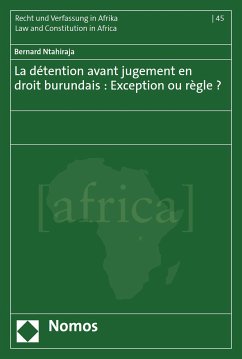 Recht und Verfassung in Afrika
Law and Constitution in Africa

| 45

Bernard Ntahiraja

La détention avant jugement en droit burundais : Exception ou règle ?

[africa]

Nomos